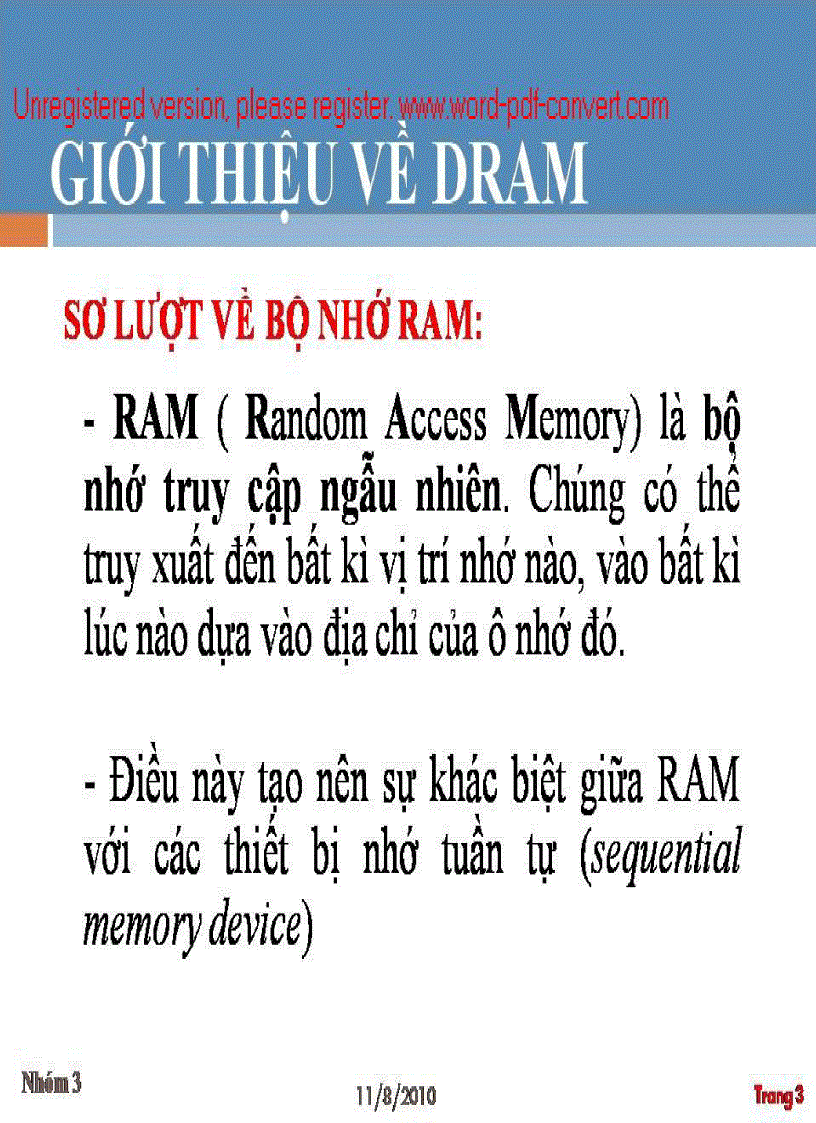 Unregistered version, please register. www.word-pdf-convert.com

GIỚI THIỆU VỀ DRAM

SƠ LƯỢT VỀ BỘ NHỚ RAM:

- RAM ( Random Access Memory) là bộ nhớ truy cập ngẫu nhiên. Chúng có thể truy xuất đến bất kì vị trí nhớ nào, vào bất kì lúc nào dựa vào địa chỉ của ô nhớ đó.

- Điều này tạo nên sự khác biệt giữa RAM với các thiết bị nhớ tuần tự (sequential memory device)

Nhóm 3

11/8/2010

Trang 3